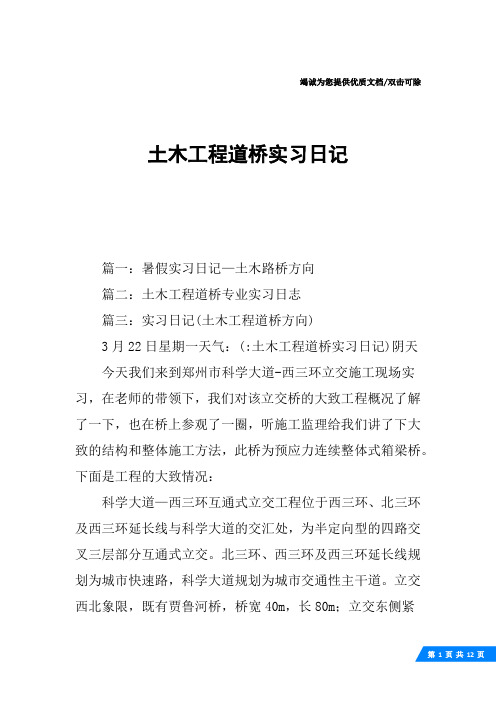 竭诚为您提供优质文档/双击可除

土木工程道桥实习日记

篇一：暑假实习日记—土木路桥方向

篇二：土木工程道桥专业实习日志

篇三：实习日记(土木工程道桥方向)

3月22日星期一天气：(:土木工程道桥实习日记)阴天

今天我们来到郑州市科学大道-西三环立交施工现场实习，在老师的带领下，我们对该立交桥的大致工程概况了解了一下，也在桥上参观了一圈，听施工监理给我们讲了下大致的结构和整体施工方法，此桥为预应力连续整体式箱梁桥。下面是工程的大致情况：

科学大道—西三环互通式立交工程位于西三环、北三环及西三环延长线与科学大道的交汇处，为半定向型的四路交叉三层部分互通式立交。北三环、西三环及西三环延长线规划为城市快速路，科学大道规划为城市交通性主干道。立交西北象限，既有贾鲁河桥，桥宽40m，长80m；立交东侧紧

第 1 页 共 12 页